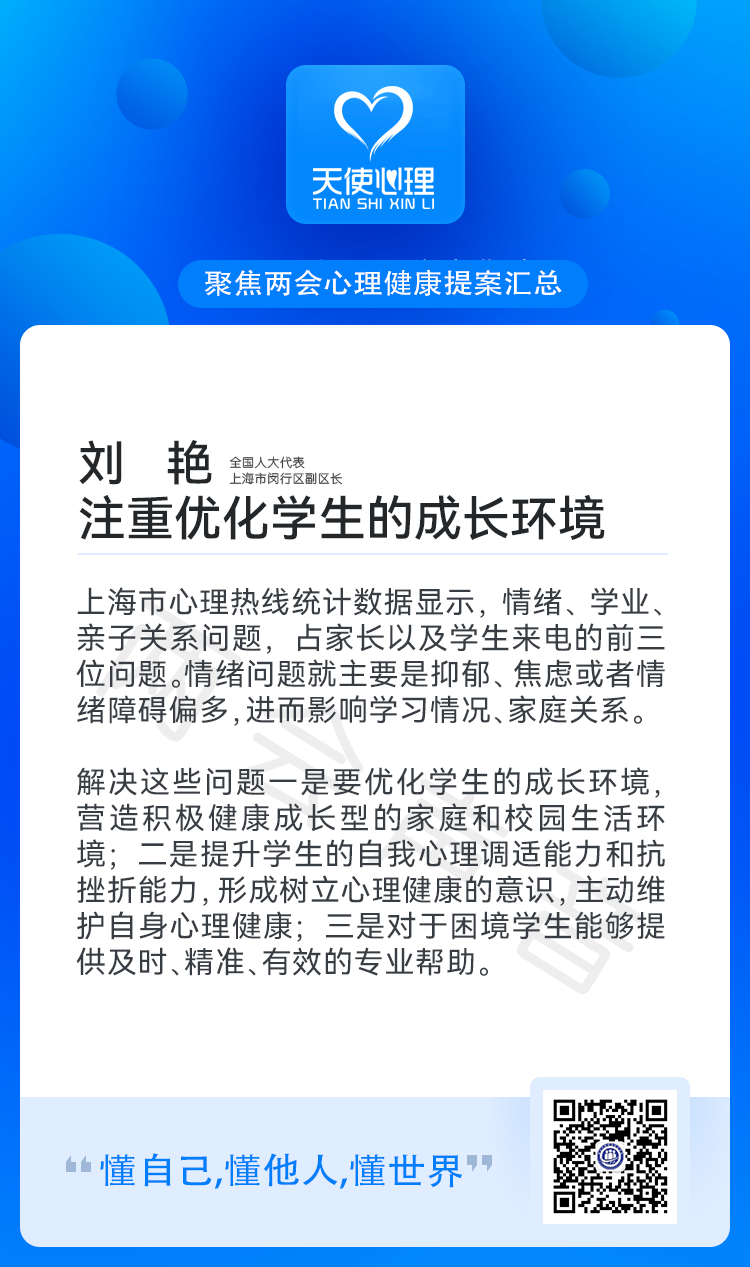 天使心理
TIAN SHI XIN LI

聚焦两会心理健康提案汇总

刘 艳 全国人大代表 上海市闵行区副区长
注重优化学生的成长环境

上海市心理热线统计数据显示，情绪、学业、亲子关系问题，占家长以及学生来电的前三位问题。情绪问题就主要是抑郁、焦虑或者情绪障碍偏多，进而影响学习情况、家庭关系。

解决这些问题一是要优化学生的成长环境，营造积极健康成长型的家庭和校园生活环境；二是提升学生的自我心理调适能力和抗挫折能力，形成树立心理健康的意识，主动维护自身心理健康；三是对于困境学生能够提供及时、精准、有效的专业帮助。

“懂自己,懂他人,懂世界”